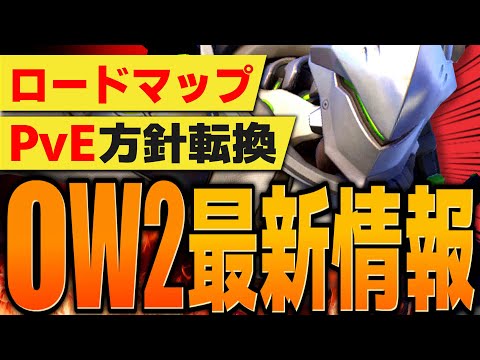 ロードマップ
PvE方針転換
OW2最新情報